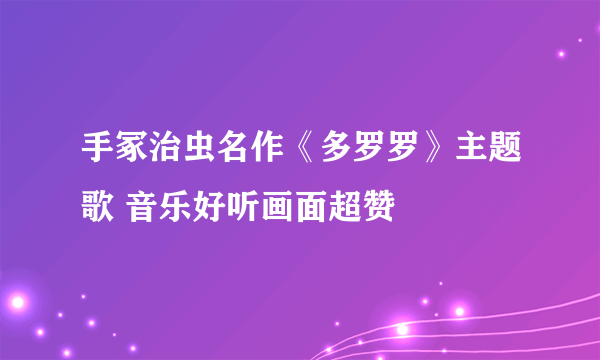 手冢治虫名作《多罗罗》主题歌 音乐好听画面超赞